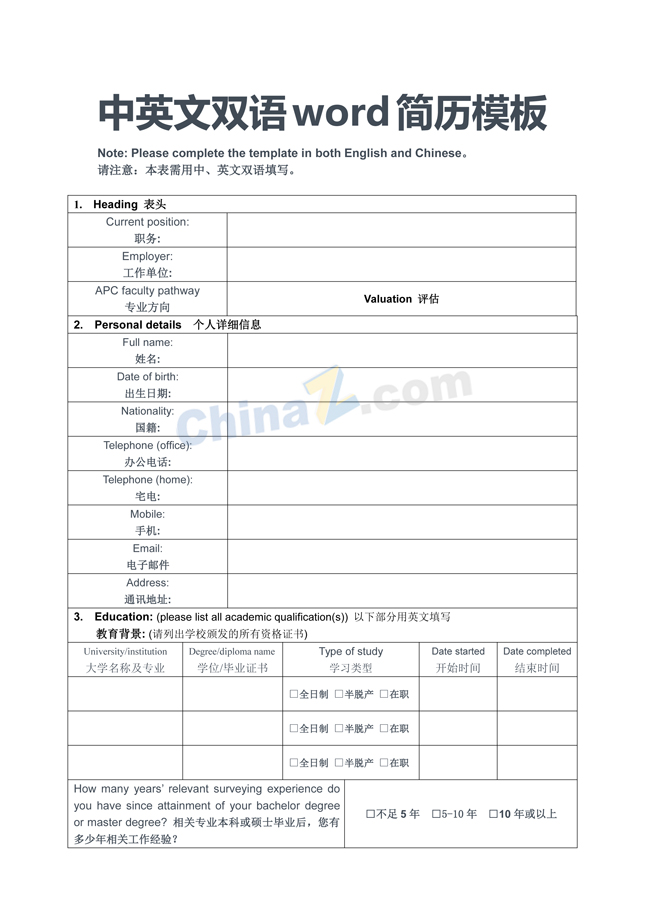 中英文双语word简历模板

Note: Please complete the template in both English and Chinese。
请注意：本表需用中、英文双语填写。

1. Heading 表头

Current position:
职务:

Employer:
工作单位:

APC faculty pathway
专业方向

Valuation 评估

2. Personal details 个人详细信息

Full name:
姓名:

Date of birth:
出生日期:

Nationality:
国籍:

Telephone (office):
办公电话:

Telephone (home):
宅电:

Mobile:
手机:

Email:
电子邮件

Address:
通讯地址:

3. Education: (please list all academic qualification(s)) 以下部分用英文填写
教育背景: (请列出学校颁发的所有资格证书)

| University/institution 大学名称及专业 | Degree/diploma name 学位/毕业证书 | Type of study 学习类型 | Date started 开始时间 | Date completed 结束时间 |
|---|---|---|---|---|
|  |  | ☐全日制 ☐半脱产 ☐在职 |  |  |
|  |  | ☐全日制 ☐半脱产 ☐在职 |  |  |
|  |  | ☐全日制 ☐半脱产 ☐在职 |  |  |

How many years' relevant surveying experience do you have since attainment of your bachelor degree or master degree? 相关专业本科或硕士毕业后，您有多少年相关工作经验?

☐不足5年 ☐5-10年 ☐10年或以上

ChinaZ.com